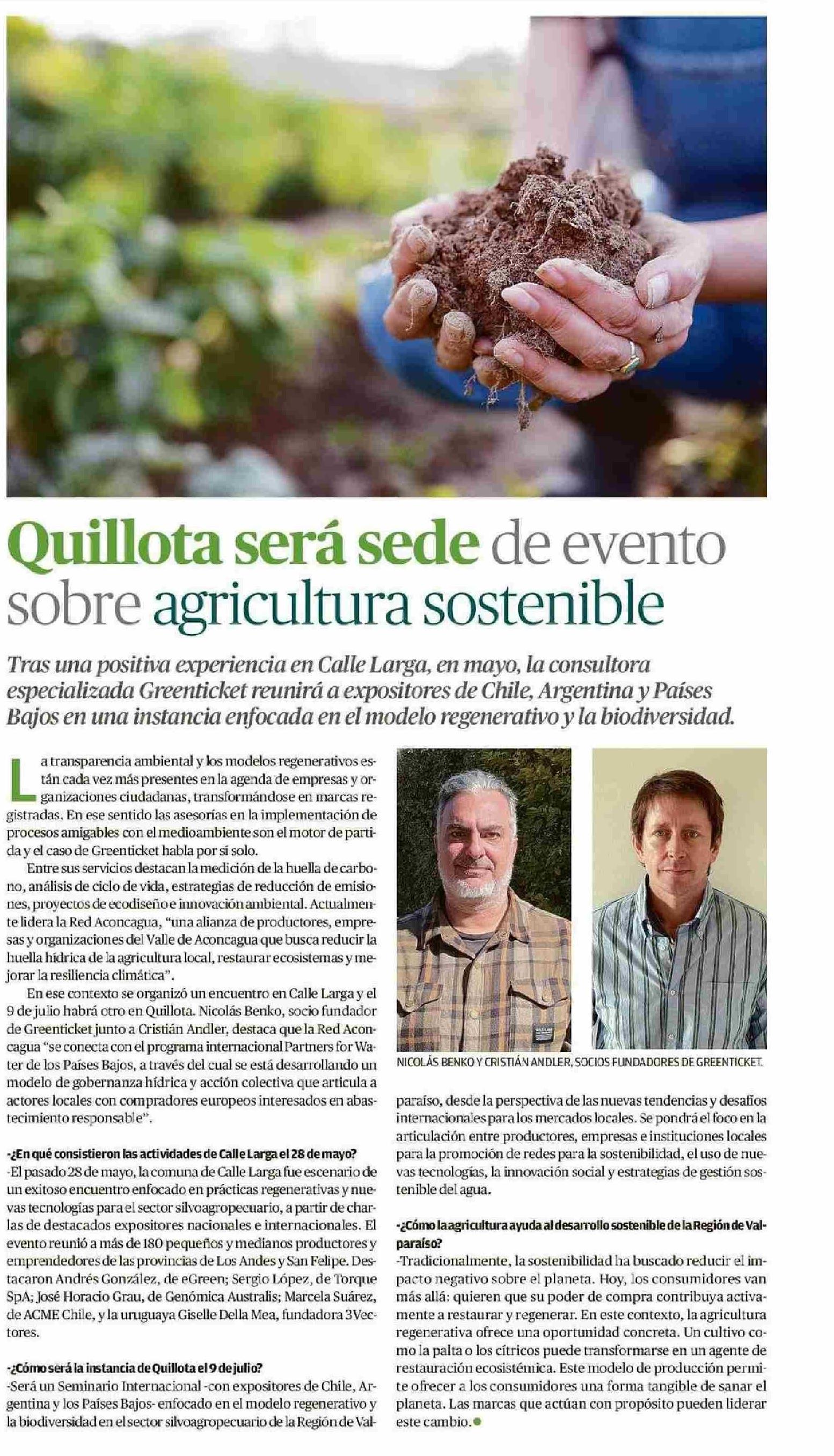 Quillota será sede de evento sobre agricultura sostenible

Tras una positiva experiencia en Calle Larga, en mayo, la consultora especializada Greenticket reunirá a expositores de Chile, Argentina y Países Bajos en una instancia enfocada en el modelo regenerativo y la biodiversidad.

La transparencia ambiental y los modelos regenerativos están cada vez más presentes en la agenda de empresas y organizaciones ciudadanas, transformándose en marcas registradas. En ese sentido las asesorías en la implementación de procesos amigables con el medioambiente son el motor de partida y el caso de Greenticket habla por sí solo.

Entre sus servicios destacan la medición de la huella de carbono, análisis de ciclo de vida, estrategias de reducción de emisiones, proyectos de ecodiseño e innovación ambiental. Actualmente lidera la Red Aconcagua, "una alianza de productores, empresas y organizaciones del Valle de Aconcagua que busca reducir la huella hídrica de la agricultura local, restaurar ecosistemas y mejorar la resiliencia climática".

En ese contexto se organizó un encuentro en Calle Larga y el 9 de julio habrá otro en Quillota. Nicolás Benko, socio fundador de Greenticket junto a Cristián Andler, destaca que la Red Aconcagua "se conecta con el programa internacional Partners for Water de los Países Bajos, a través del cual se está desarrollando un modelo de gobernanza hídrica y acción colectiva que articula a actores locales con compradores europeos interesados en abastecimiento responsable".

-¿En qué consistieron las actividades de Calle Larga el 28 de mayo?
-El pasado 28 de mayo, la comuna de Calle Larga fue escenario de un exitoso encuentro enfocado en prácticas regenerativas y nuevas tecnologías para el sector silvoagropecuario, a partir de charlas de destacados expositores nacionales e internacionales. El evento reunió a más de 180 pequeños y medianos productores y emprendedores de las provincias de Los Andes y San Felipe. Destacaron Andrés González, de eGreen; Sergio López, de Torque SpA; José Horacio Grau, de Genómica Australis; Marcela Suárez, de ACME Chile, y la uruguaya Giselle Della Mea, fundadora 3Vectores.

-¿Cómo será la instancia de Quillota el 9 de julio?
-Será un Seminario Internacional -con expositores de Chile, Argentina y los Países Bajos- enfocado en el modelo regenerativo y la biodiversidad en el sector silvoagropecuario de la Región de Valparaíso, desde la perspectiva de las nuevas tendencias y desafíos internacionales para los mercados locales. Se pondrá el foco en la articulación entre productores, empresas e instituciones locales para la promoción de redes para la sostenibilidad, el uso de nuevas tecnologías, la innovación social y estrategias de gestión sostenible del agua.

NICOLÁS BENKO Y CRISTIÁN ANDLER, SOCIOS FUNDADORES DE GREENTICKET.

-¿Cómo la agricultura ayuda al desarrollo sostenible de la Región de Valparaíso?
-Tradicionalmente, la sostenibilidad ha buscado reducir el impacto negativo sobre el planeta. Hoy, los consumidores van más allá: quieren que su poder de compra contribuya activamente a restaurar y regenerar. En este contexto, la agricultura regenerativa ofrece una oportunidad concreta. Un cultivo como la palta o los cítricos puede transformarse en un agente de restauración ecosistémica. Este modelo de producción permite ofrecer a los consumidores una forma tangible de sanar el planeta. Las marcas que actúan con propósito pueden liderar este cambio.